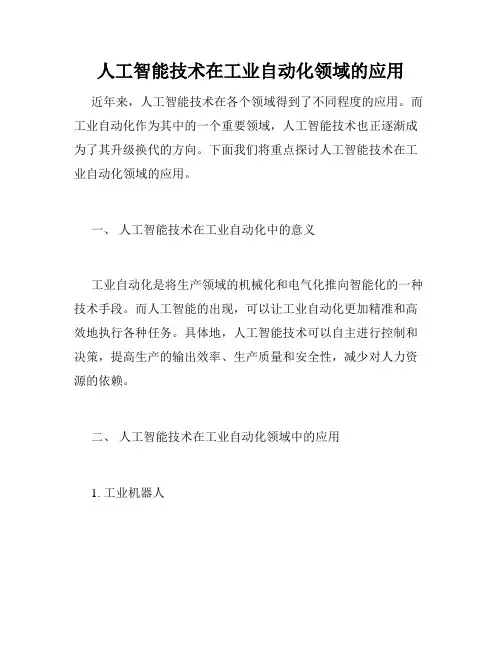 人工智能技术在工业自动化领域的应用

近年来，人工智能技术在各个领域得到了不同程度的应用。而工业自动化作为其中的一个重要领域，人工智能技术也正逐渐成为了其升级换代的方向。下面我们将重点探讨人工智能技术在工业自动化领域的应用。

一、 人工智能技术在工业自动化中的意义

工业自动化是将生产领域的机械化和电气化推向智能化的一种技术手段。而人工智能的出现，可以让工业自动化更加精准和高效地执行各种任务。具体地，人工智能技术可以自主进行控制和决策，提高生产的输出效率、生产质量和安全性，减少对人力资源的依赖。

二、 人工智能技术在工业自动化领域中的应用

1. 工业机器人